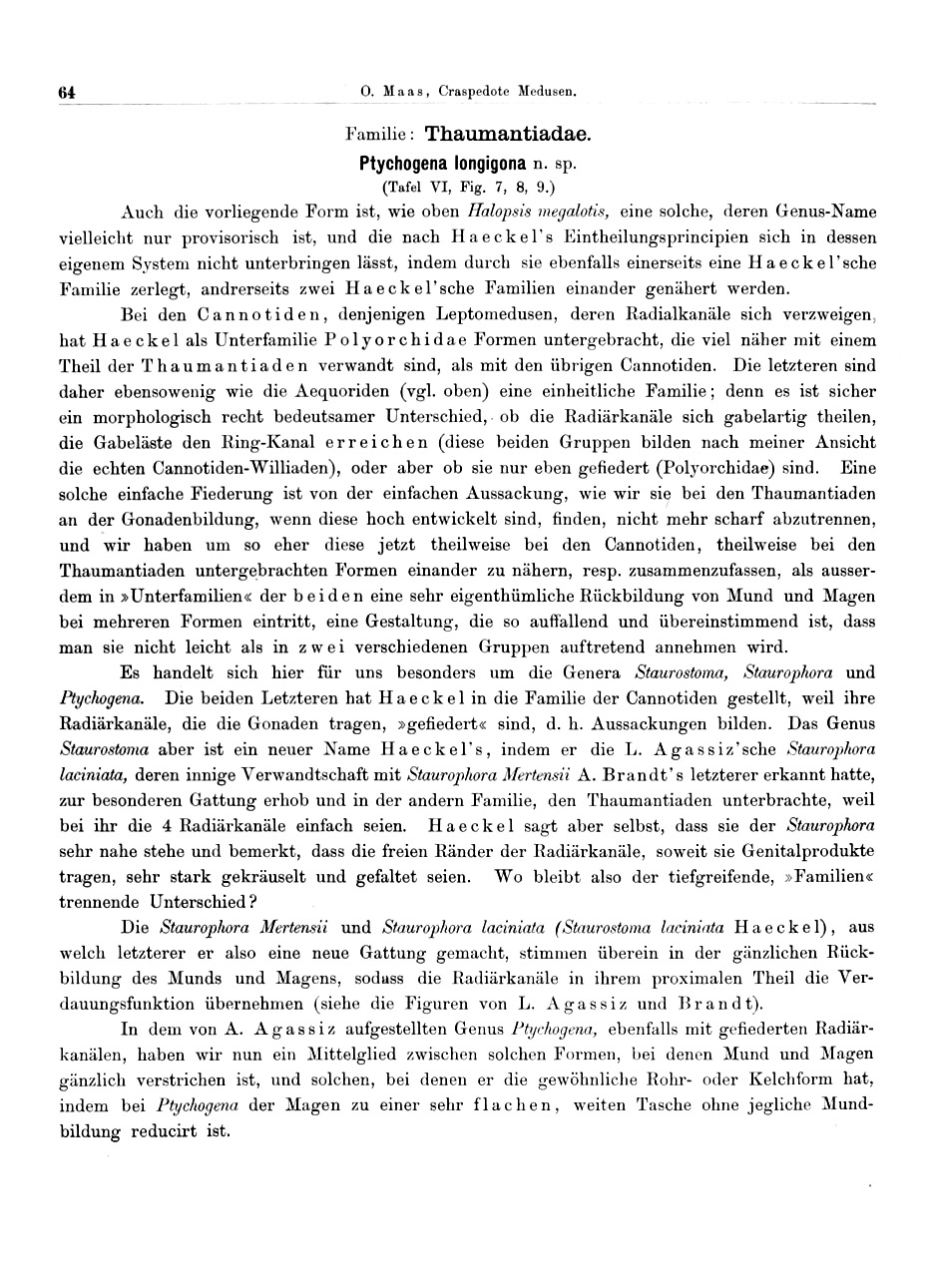 64 O. Maas, Craspedote Medusen.

Familie: Thaumantiadae.

Ptychogena longigona n. sp.

(Tafel VI, Fig. 7, 8, 9.)

Auch die vorliegende Form ist, wie oben Halopsis megalotis, eine solche, deren Genus-Name vielleicht nur provisorisch ist, und die nach Haeckel's Eintheilungsprincipien sich in dessen eigenem System nicht unterbringen lässt, indem durch sie ebenfalls einerseits eine Haeckel'sche Familie zerlegt, andrerseits zwei Haeckel'sche Familien einander genähert werden.

Bei den Cannotiden, denjenigen Leptomedusen, deren Radialkanäle sich verzweigen, hat Haeckel als Unterfamilie Polyorchidae Formen untergebracht, die viel näher mit einem Theil der Thaumantiaden verwandt sind, als mit den übrigen Cannotiden. Die letzteren sind daher ebensowenig wie die Aequoriden (vgl. oben) eine einheitliche Familie; denn es ist sicher ein morphologisch recht bedeutsamer Unterschied, ob die Radiärkanäle sich gabelartig theilen, die Gabeläste den Ring-Kanal erreichen (diese beiden Gruppen bilden nach meiner Ansicht die echten Cannotiden-Williaden), oder aber ob sie nur eben gefiedert (Polyorchidae) sind. Eine solche einfache Fiederung ist von der einfachen Aussackung, wie wir sie bei den Thaumantiaden an der Gonadenbildung, wenn diese hoch entwickelt sind, finden, nicht mehr scharf abzutrennen, und wir haben um so eher diese jetzt theilweise bei den Cannotiden, theilweise bei den Thaumantiaden untergebrachten Formen einander zu nähern, resp. zusammenzufassen, als ausserdem in »Unterfamilien« der beiden eine sehr eigenthümliche Rückbildung von Mund und Magen bei mehreren Formen eintritt, eine Gestaltung, die so auffallend und übereinstimmend ist, dass man sie nicht leicht als in zwei verschiedenen Gruppen auftretend annehmen wird.

Es handelt sich hier für uns besonders um die Genera Staurostoma, Staurophora und Ptychogena. Die beiden Letzteren hat Haeckel in die Familie der Cannotiden gestellt, weil ihre Radiärkanäle, die die Gonaden tragen, »gefiedert« sind, d. h. Aussackungen bilden. Das Genus Staurostoma aber ist ein neuer Name Haeckel's, indem er die L. Agassiz'sche Staurophora laciniata, deren innige Verwandtschaft mit Staurophora Mertensii A. Brandt's letzterer erkannt hatte, zur besonderen Gattung erhob und in der andern Familie, den Thaumantiaden unterbrachte, weil bei ihr die 4 Radiärkanäle einfach seien. Haeckel sagt aber selbst, dass sie der Staurophora sehr nahe stehe und bemerkt, dass die freien Ränder der Radiärkanäle, soweit sie Genitalprodukte tragen, sehr stark gekräuselt und gefaltet seien. Wo bleibt also der tiefgreifende, »Familien« trennende Unterschied?

Die Staurophora Mertensii und Staurophora laciniata (Staurostoma laciniata Haeckel), aus welch letzterer er also eine neue Gattung gemacht, stimmen überein in der gänzlichen Rückbildung des Munds und Magens, sodass die Radiärkanäle in ihrem proximalen Theil die Verdauungsfunktion übernehmen (siehe die Figuren von L. Agassiz und Brandt).

In dem von A. Agassiz aufgestellten Genus Ptychogena, ebenfalls mit gefiederten Radiärkanälen, haben wir nun ein Mittelglied zwischen solchen Formen, bei denen Mund und Magen gänzlich verstrichen ist, und solchen, bei denen er die gewöhnliche Rohr- oder Kelchform hat, indem bei Ptychogena der Magen zu einer sehr flachen, weiten Tasche ohne jegliche Mundbildung reducirt ist.